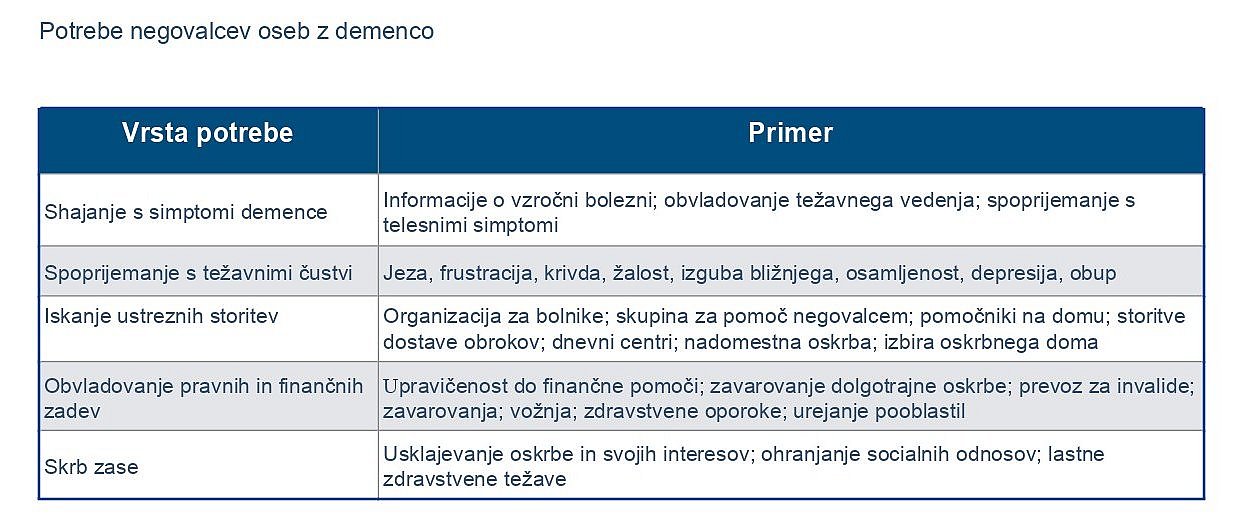 Potrebe negovalcev oseb z demenco

| Vrsta potrebe | Primer |
|---|---|
| Shajanje s simptomi demence | Informacije o vzročni bolezni; obvladovanje težavnega vedenja; spoprijemanje s telesnimi simptomi |
| Spoprijemanje s težavnimi čustvi | Jeza, frustracija, krivda, žalost, izguba bližnjega, osamljenost, depresija, obup |
| Iskanje ustreznih storitev | Organizacija za bolnike; skupina za pomoč negovalcem; pomočniki na domu; storitve dostave obrokov; dnevni centri; nadomestna oskrba; izbira oskrbnega doma |
| Obvladovanje pravnih in finančnih zadev | Upravičenost do finančne pomoči; zavarovanje dolgotrajne oskrbe; prevoz za invalide; zavarovanja; vožnja; zdravstvene oporoke; urejanje pooblastil |
| Skrb zase | Usklajevanje oskrbe in svojih interesov; ohranjanje socialnih odnosov; lastne zdravstvene težave |